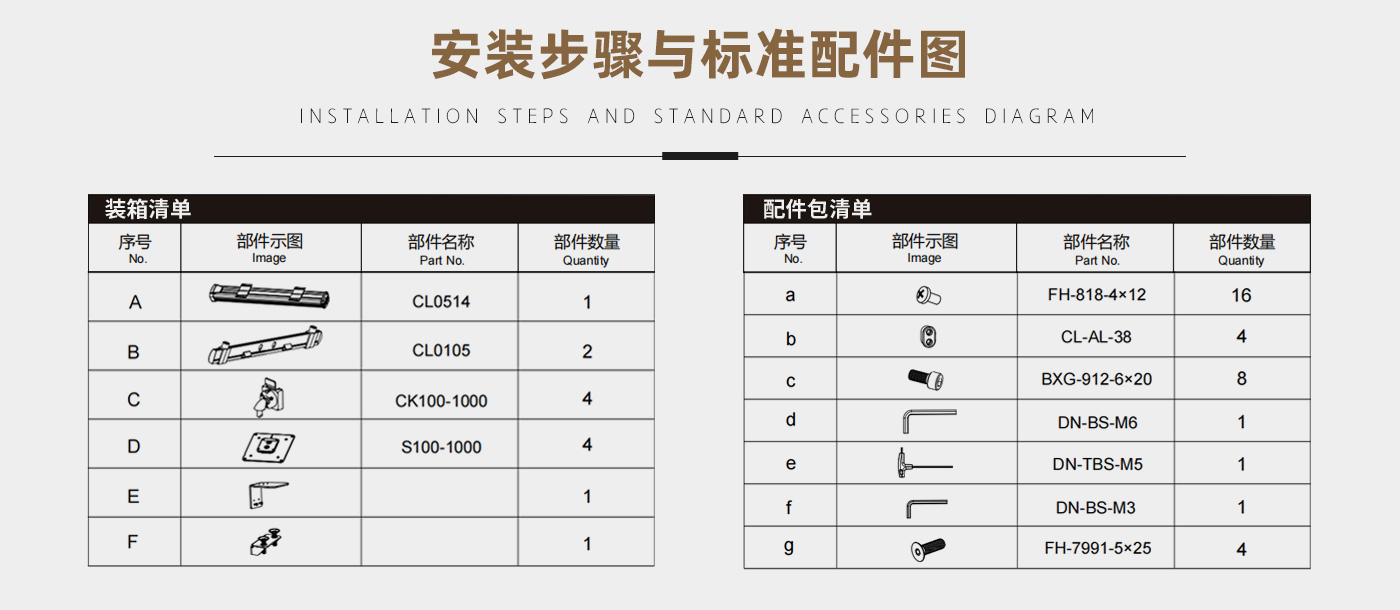 安装步骤与标准配件图

INSTALLATION STEPS AND STANDARD ACCESSORIES DIAGRAM

装箱清单

| 序号 No. | 部件示图 Image | 部件名称 Part No. | 部件数量 Quantity |
|---|---|---|---|
| A | | CL0514 | 1 |
| B | | CL0105 | 2 |
| C | | CK100-1000 | 4 |
| D | | S100-1000 | 4 |
| E | | | 1 |
| F | | | 1 |

配件包清单

| 序号 No. | 部件示图 Image | 部件名称 Part No. | 部件数量 Quantity |
|---|---|---|---|
| a | | FH-818-4×12 | 16 |
| b | | CL-AL-38 | 4 |
| c | | BXG-912-6×20 | 8 |
| d | | DN-BS-M6 | 1 |
| e | | DN-TBS-M5 | 1 |
| f | | DN-BS-M3 | 1 |
| g | | FH-7991-5×25 | 4 |